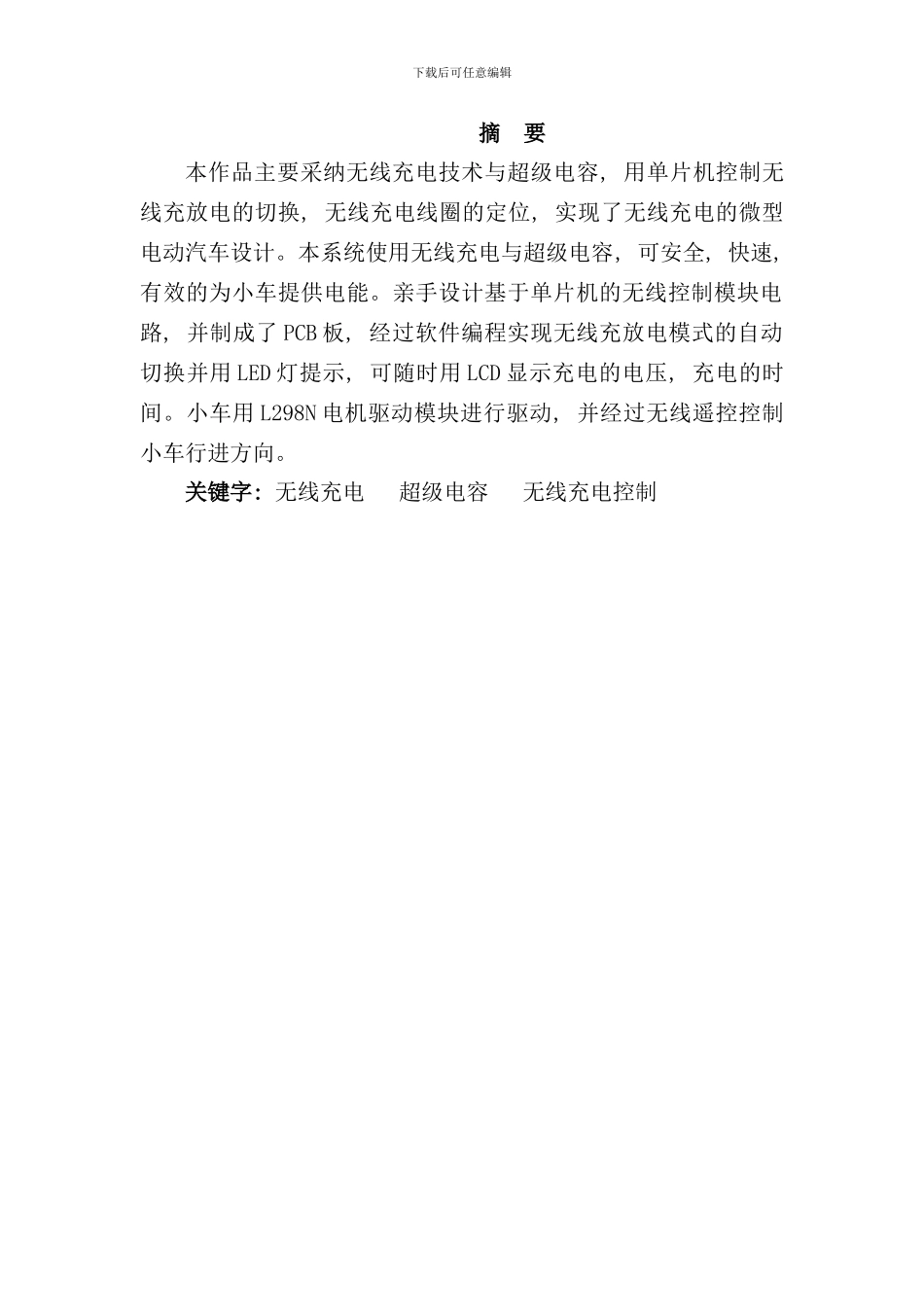 下载后可任意编辑

摘 要

本作品主要采纳无线充电技术与超级电容，用单片机控制无线充放电的切换，无线充电线圈的定位，实现了无线充电的微型电动汽车设计。本系统使用无线充电与超级电容，可安全，快速，有效的为小车提供电能。亲手设计基于单片机的无线控制模块电路，并制成了PCB板，经过软件编程实现无线充放电模式的自动切换并用LED灯提示，可随时用LCD显示充电的电压，充电的时间。小车用L298N电机驱动模块进行驱动，并经过无线遥控控制小车行进方向。

关键字：无线充电 超级电容 无线充电控制